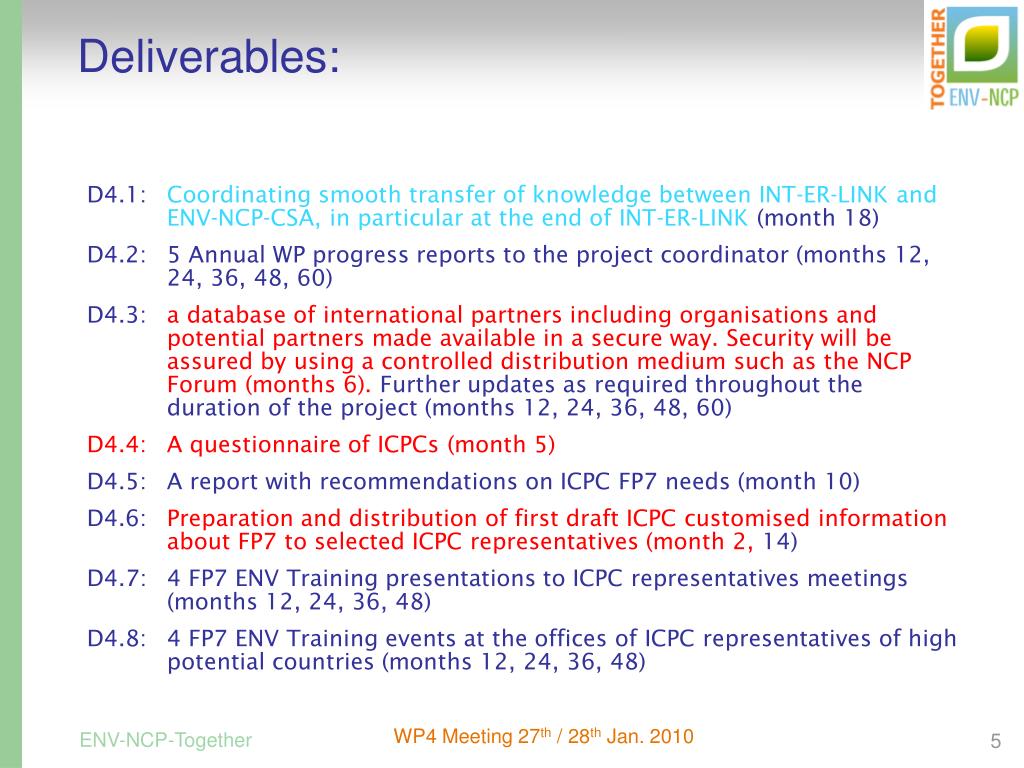 Deliverables:

TOGETHER ENV-NCP

D4.1: Coordinating smooth transfer of knowledge between INT-ER-LINK and ENV-NCP-CSA, in particular at the end of INT-ER-LINK (month 18)

D4.2: 5 Annual WP progress reports to the project coordinator (months 12, 24, 36, 48, 60)

D4.3: a database of international partners including organisations and potential partners made available in a secure way. Security will be assured by using a controlled distribution medium such as the NCP Forum (months 6). Further updates as required throughout the duration of the project (months 12, 24, 36, 48, 60)

D4.4: A questionnaire of ICPCs (month 5)

D4.5: A report with recommendations on ICPC FP7 needs (month 10)

D4.6: Preparation and distribution of first draft ICPC customised information about FP7 to selected ICPC representatives (month 2, 14)

D4.7: 4 FP7 ENV Training presentations to ICPC representatives meetings (months 12, 24, 36, 48)

D4.8: 4 FP7 ENV Training events at the offices of ICPC representatives of high potential countries (months 12, 24, 36, 48)

ENV-NCP-Together

WP4 Meeting $27^{th}$ / $28^{th}$ Jan. 2010

5